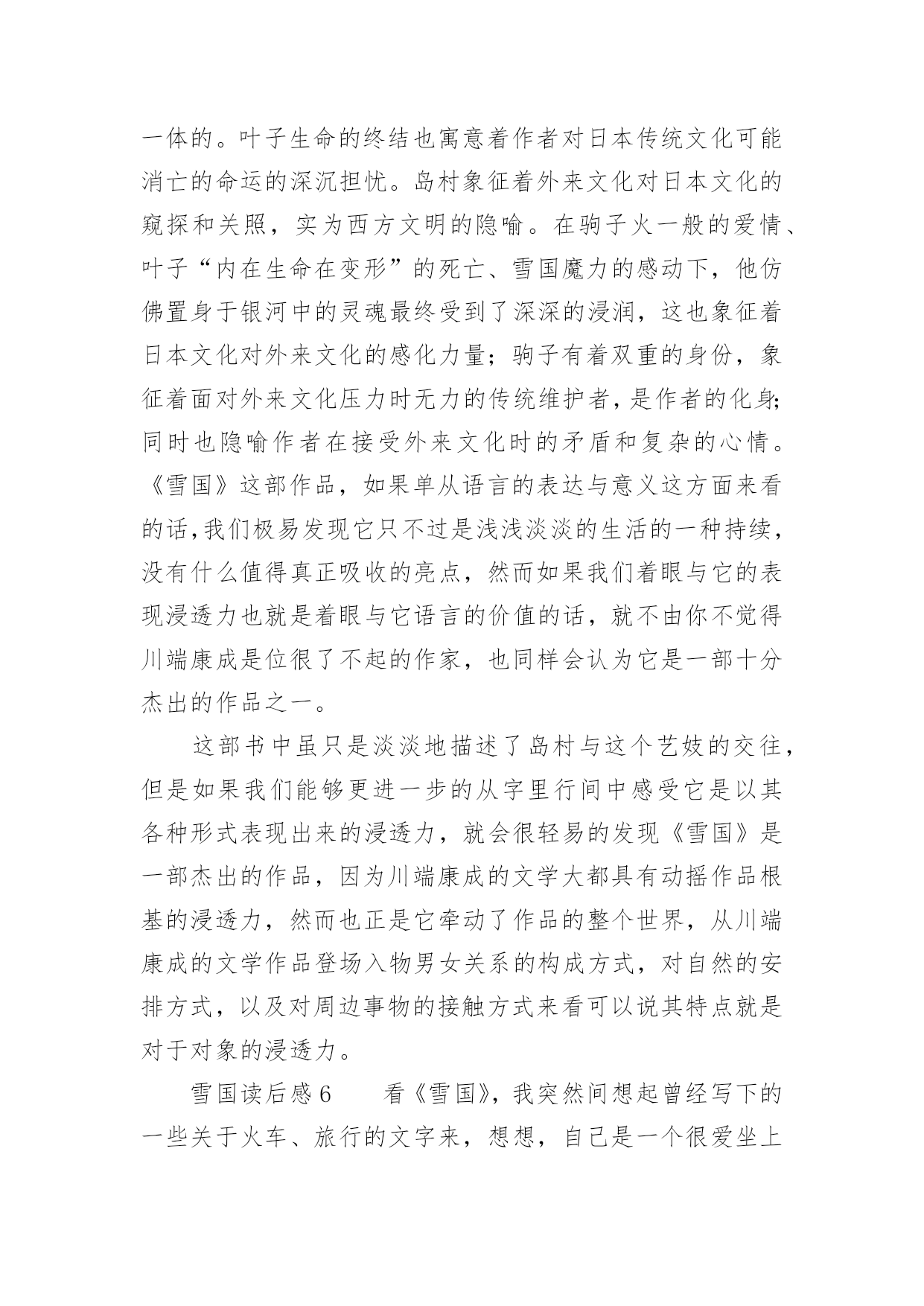 一体的。叶子生命的终结也寓意着作者对日本传统文化可能消亡的命运的深沉担忧。岛村象征着外来文化对日本文化的窥探和关照，实为西方文明的隐喻。在驹子火一般的爱情、叶子“内在生命在变形”的死亡、雪国魔力的感动下，他仿佛置身于银河中的灵魂最终受到了深深的浸润，这也象征着日本文化对外来文化的感化力量；驹子有着双重的身份，象征着面对外来文化压力时无力的传统维护者，是作者的化身；同时也隐喻作者在接受外来文化时的矛盾和复杂的心情。《雪国》这部作品，如果单从语言的表达与意义这方面来看的话，我们极易发现它只不过是浅浅淡淡的生活的一种持续，没有什么值得真正吸收的亮点，然而如果我们着眼与它的表现浸透力也就是着眼与它语言的价值的话，就不由你不觉得川端康成是位很了不起的作家，也同样会认为它是一部十分杰出的作品之一。

这部书中虽只是淡淡地描述了岛村与这个艺妓的交往，但是如果我们能够更进一步的从字里行间中感受它是以其各种形式表现出来的浸透力，就会很轻易的发现《雪国》是一部杰出的作品，因为川端康成的文学大都具有动摇作品根基的浸透力，然而也正是它牵动了作品的整个世界，从川端康成的文学作品登场入物男女关系的构成方式，对自然的安排方式，以及对周边事物的接触方式来看可以说其特点就是对于对象的浸透力。

雪国读后感6　　看《雪国》，我突然间想起曾经写下的一些关于火车、旅行的文字来，想想，自己是一个很爱坐上